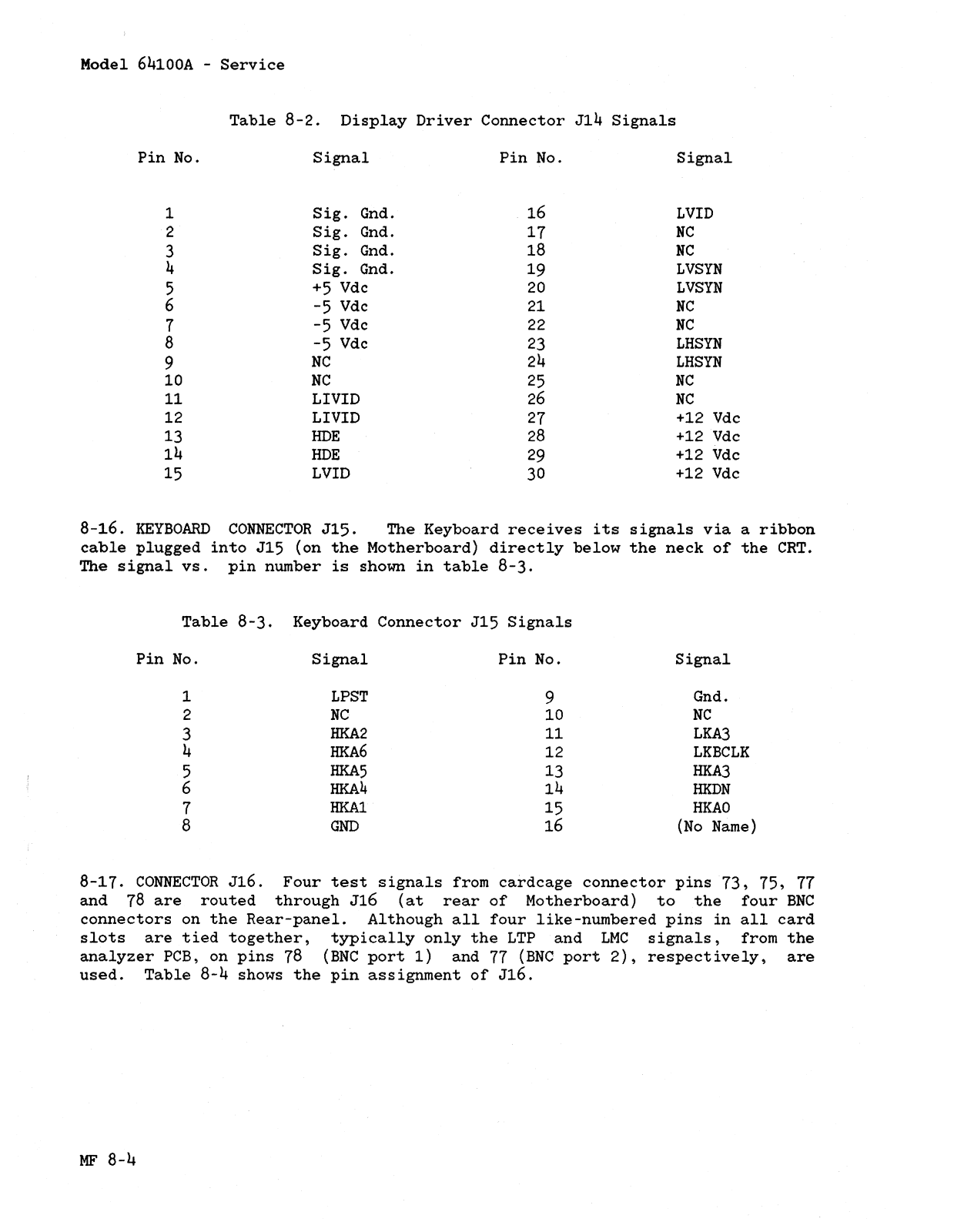 Model 64100A - Service

Table 8-2. Display Driver Connector J14 Signals

| Pin No. | Signal | Pin No. | Signal |
|---|---|---|---|
| 1 | Sig. Gnd. | 16 | LVID |
| 2 | Sig. Gnd. | 17 | NC |
| 3 | Sig. Gnd. | 18 | NC |
| 4 | Sig. Gnd. | 19 | LVSYN |
| 5 | +5 Vdc | 20 | LVSYN |
| 6 | -5 Vdc | 21 | NC |
| 7 | -5 Vdc | 22 | NC |
| 8 | -5 Vdc | 23 | LHSYN |
| 9 | NC | 24 | LHSYN |
| 10 | NC | 25 | NC |
| 11 | LIVID | 26 | NC |
| 12 | LIVID | 27 | +12 Vdc |
| 13 | HDE | 28 | +12 Vdc |
| 14 | HDE | 29 | +12 Vdc |
| 15 | LVID | 30 | +12 Vdc |

8-16. KEYBOARD CONNECTOR J15. The Keyboard receives its signals via a ribbon cable plugged into J15 (on the Motherboard) directly below the neck of the CRT. The signal vs. pin number is shown in table 8-3.

Table 8-3. Keyboard Connector J15 Signals

| Pin No. | Signal | Pin No. | Signal |
|---|---|---|---|
| 1 | LPST | 9 | Gnd. |
| 2 | NC | 10 | NC |
| 3 | HKA2 | 11 | LKA3 |
| 4 | HKA6 | 12 | LKBCLK |
| 5 | HKA5 | 13 | HKA3 |
| 6 | HKA4 | 14 | HKDN |
| 7 | HKA1 | 15 | HKA0 |
| 8 | GND | 16 | (No Name) |

8-17. CONNECTOR J16. Four test signals from cardcage connector pins 73, 75, 77 and 78 are routed through J16 (at rear of Motherboard) to the four BNC connectors on the Rear-panel. Although all four like-numbered pins in all card slots are tied together, typically only the LTP and LMC signals, from the analyzer PCB, on pins 78 (BNC port 1) and 77 (BNC port 2), respectively, are used. Table 8-4 shows the pin assignment of J16.

MF 8-4